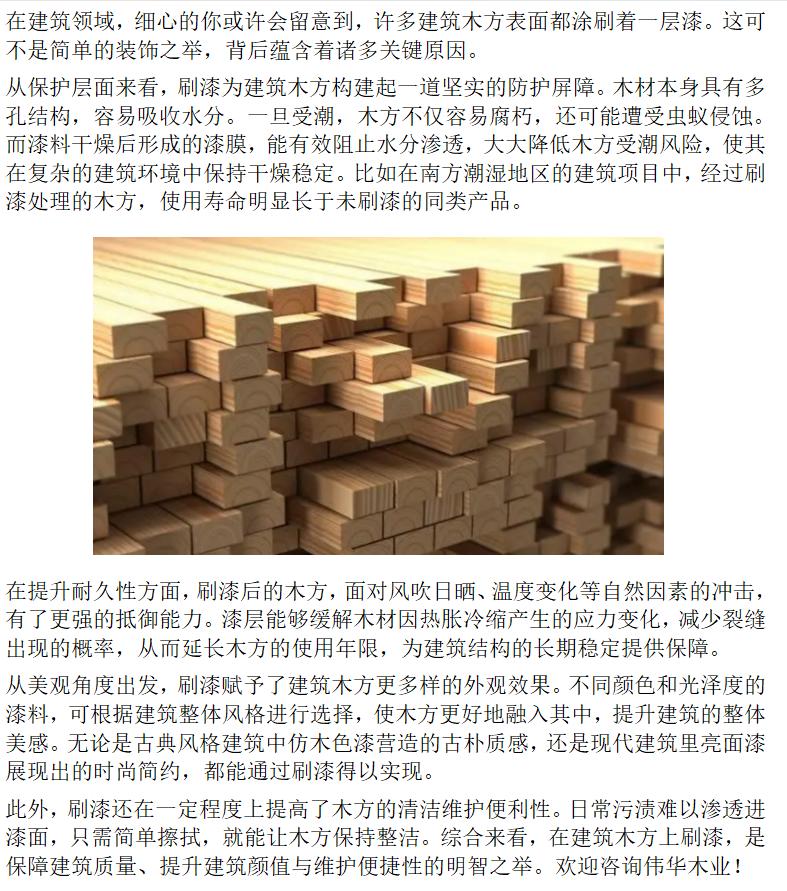 在建筑领域，细心的你或许会留意到，许多建筑木方表面都涂刷着一层漆。这可不是简单的装饰之举，背后蕴含着诸多关键原因。

从保护层面来看，刷漆为建筑木方构建起一道坚实的防护屏障。木材本身具有多孔结构，容易吸收水分。一旦受潮，木方不仅容易腐朽，还可能遭受虫蚁侵蚀。而漆料干燥后形成的漆膜，能有效阻止水分渗透，大大降低木方受潮风险，使其在复杂的建筑环境中保持干燥稳定。比如在南方潮湿地区的建筑项目中，经过刷漆处理的木方，使用寿命明显长于未刷漆的同类产品。

在提升耐久性方面，刷漆后的木方，面对风吹日晒、温度变化等自然因素的冲击，有了更强的抵御能力。漆层能够缓解木材因热胀冷缩产生的应力变化，减少裂缝出现的概率，从而延长木方的使用年限，为建筑结构的长期稳定提供保障。

从美观角度出发，刷漆赋予了建筑木方更多样的外观效果。不同颜色和光泽度的漆料，可根据建筑整体风格进行选择，使木方更好地融入其中，提升建筑的整体美感。无论是古典风格建筑中仿木色漆营造的古朴质感，还是现代建筑里亮面漆展现出的时尚简约，都能通过刷漆得以实现。

此外，刷漆还在一定程度上提高了木方的清洁维护便利性。日常污渍难以渗透进漆面，只需简单擦拭，就能让木方保持整洁。综合来看，在建筑木方上刷漆，是保障建筑质量、提升建筑颜值与维护便捷性的明智之举。欢迎咨询伟华木业！